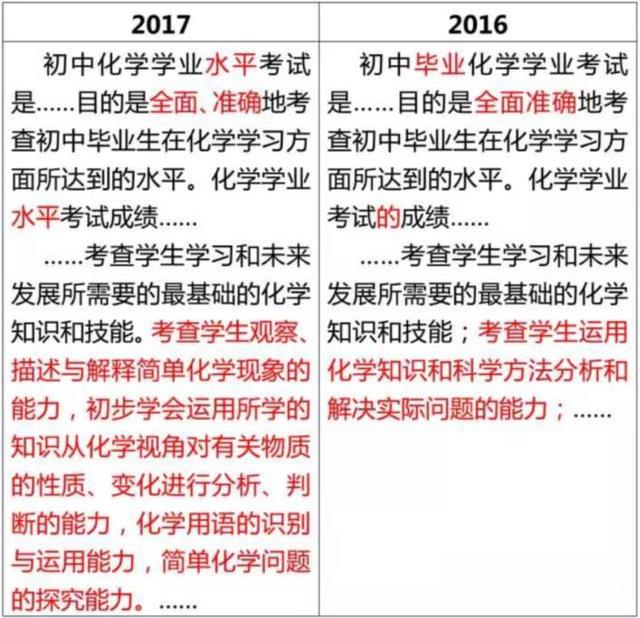 | 2017 | 2016 |
|---|---|
| 初中化学学业水平考试是……目的是全面、准确地考查初中毕业生在化学学习方面所达到的水平。化学学业水平考试成绩…… ……考查学生学习和未来发展所需要的最基础的化学知识和技能。考查学生观察、描述与解释简单化学现象的能力，初步学会运用所学的知识从化学视角对有关物质的性质、变化进行分析、判断的能力，化学用语的识别与运用能力，简单化学问题的探究能力。…… | 初中毕业化学学业考试是……目的是全面准确地考查初中毕业生在化学学习方面所达到的水平。化学学业考试的成绩…… ……考查学生学习和未来发展所需要的最基础的化学知识和技能；考查学生运用化学知识和科学方法分析和解决实际问题的能力；…… |